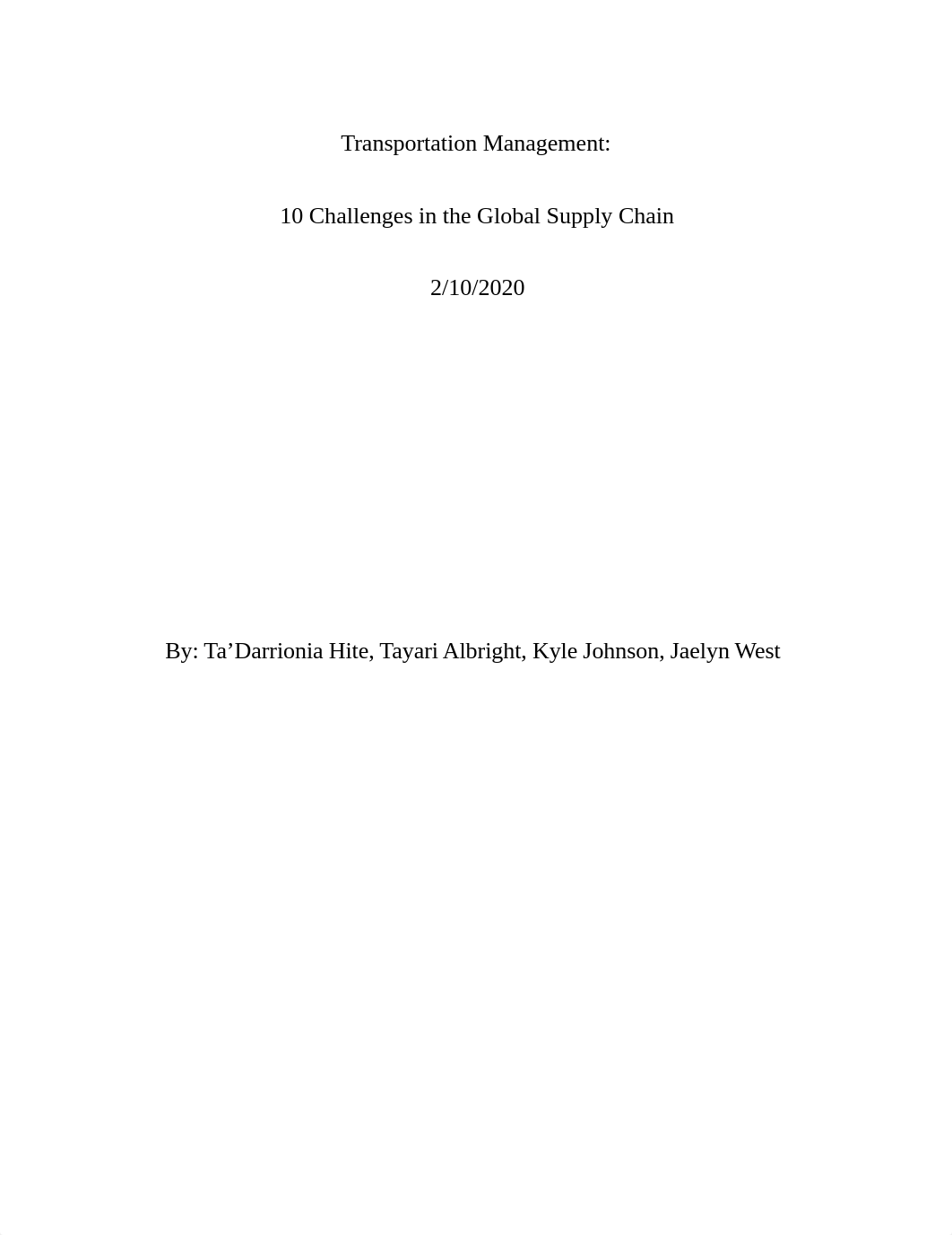 Transportation Management:

10 Challenges in the Global Supply Chain

2/10/2020

By: Ta’Darrionia Hite, Tayari Albright, Kyle Johnson, Jaelyn West